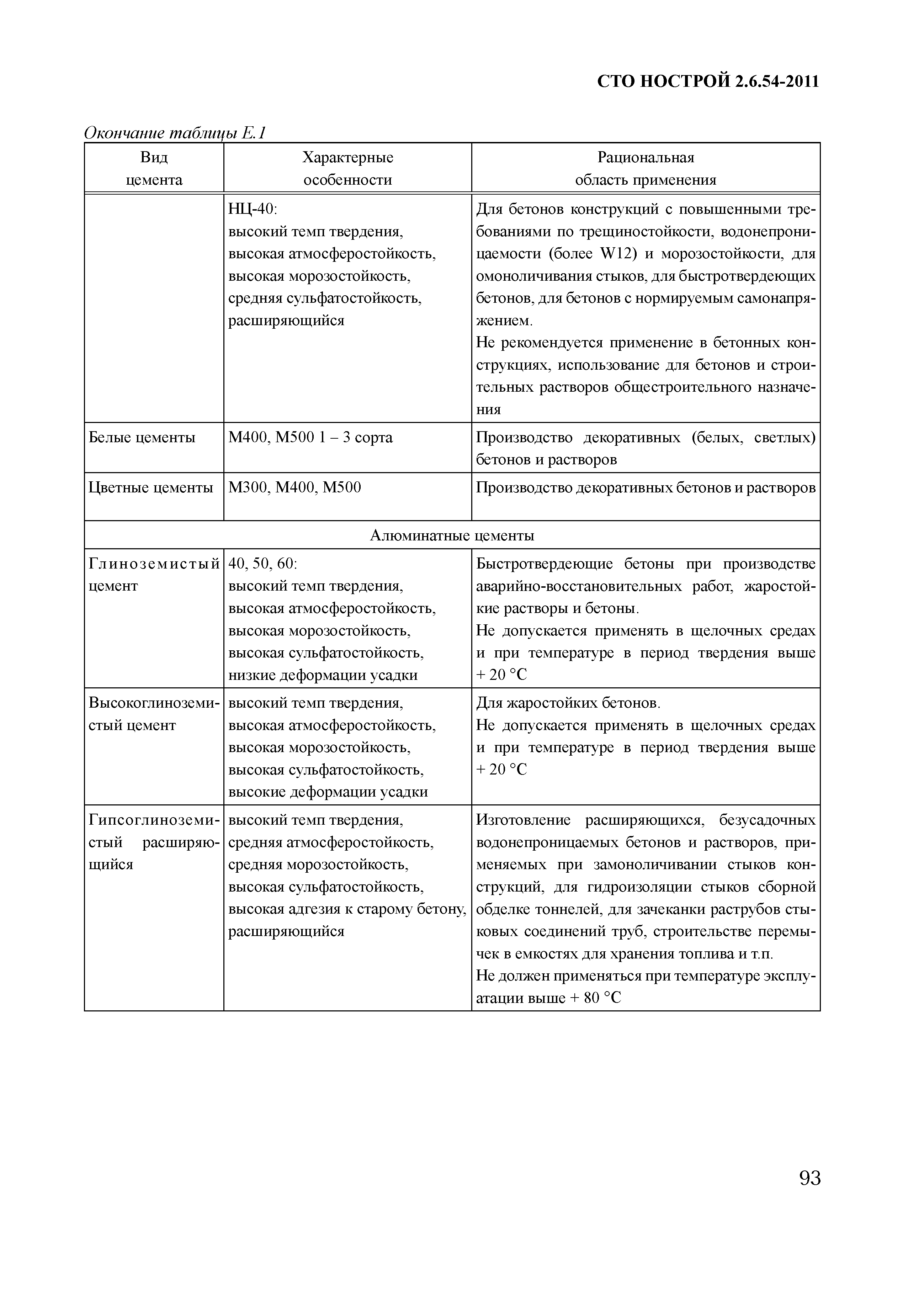 СТО НОСТРОЙ 2.6.54-2011

Окончание таблицы Е.1

| Вид цемента | Характерные особенности | Рациональная область применения |
|---|---|---|
| | НЦ-40: высокий темп твердения, высокая атмосферостойкость, высокая морозостойкость, средняя сульфатостойкость, расширяющийся | Для бетонов конструкций с повышенными требованиями по трещиностойкости, водонепроницаемости (более W12) и морозостойкости, для омоноличивания стыков, для быстротвердеющих бетонов, для бетонов с нормируемым самонапряжением. Не рекомендуется применение в бетонных конструкциях, использование для бетонов и строительных растворов общестроительного назначения |
| Белые цементы | М400, М500 1 – 3 сорта | Производство декоративных (белых, светлых) бетонов и растворов |
| Цветные цементы | М300, М400, М500 | Производство декоративных бетонов и растворов |
| Алюминатные цементы | | |
| Глиноземистый цемент | 40, 50, 60: высокий темп твердения, высокая атмосферостойкость, высокая морозостойкость, высокая сульфатостойкость, низкие деформации усадки | Быстротвердеющие бетоны при производстве аварийно-восстановительных работ, жаростойкие растворы и бетоны. Не допускается применять в щелочных средах и при температуре в период твердения выше + 20 °С |
| Высокоглиноземистый цемент | высокий темп твердения, высокая атмосферостойкость, высокая морозостойкость, высокая сульфатостойкость, высокие деформации усадки | Для жаростойких бетонов. Не допускается применять в щелочных средах и при температуре в период твердения выше + 20 °С |
| Гипсоглиноземистый расширяющийся | высокий темп твердения, средняя атмосферостойкость, средняя морозостойкость, высокая сульфатостойкость, высокая адгезия к старому бетону, расширяющийся | Изготовление расширяющихся, безусадочных водонепроницаемых бетонов и растворов, применяемых при замоноличивании стыков конструкций, для гидроизоляции стыков сборной обделке тоннелей, для зачеканки раструбов стыковых соединений труб, строительстве перемычек в емкостях для хранения топлива и т.п. Не должен применяться при температуре эксплуатации выше + 80 °С |

93